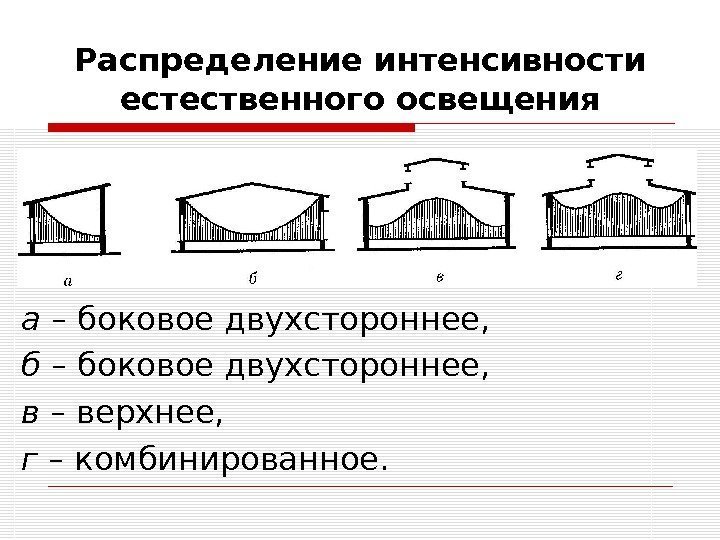 Распределение интенсивности естественного освещения

а

б

в

г

а – боковое двухстороннее,

б – боковое двухстороннее,

в – верхнее,

г – комбинированное.